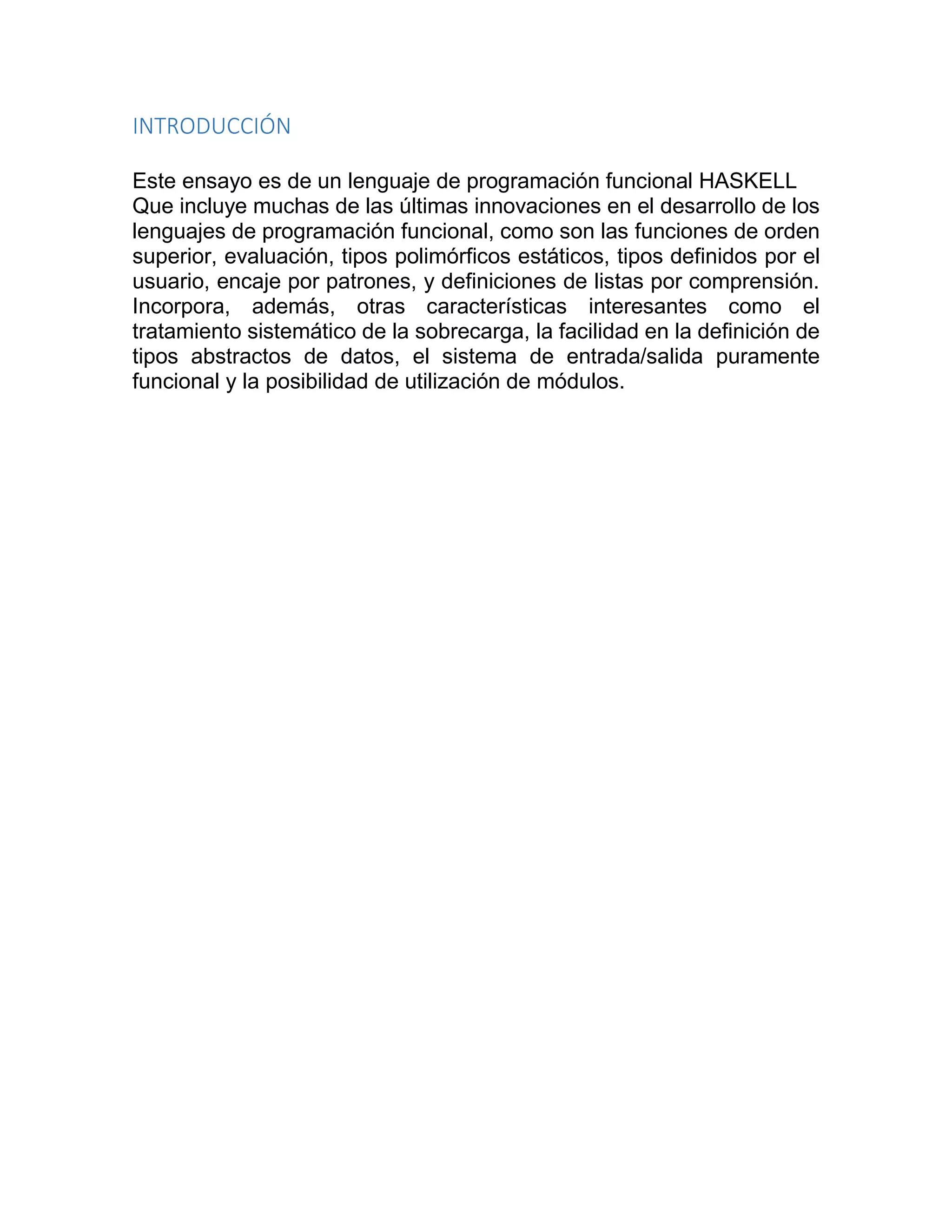 INTRODUCCIÓN

Este ensayo es de un lenguaje de programación funcional HASKELL
Que incluye muchas de las últimas innovaciones en el desarrollo de los lenguajes de programación funcional, como son las funciones de orden superior, evaluación, tipos polimórficos estáticos, tipos definidos por el usuario, encaje por patrones, y definiciones de listas por comprensión. Incorpora, además, otras características interesantes como el tratamiento sistemático de la sobrecarga, la facilidad en la definición de tipos abstractos de datos, el sistema de entrada/salida puramente funcional y la posibilidad de utilización de módulos.